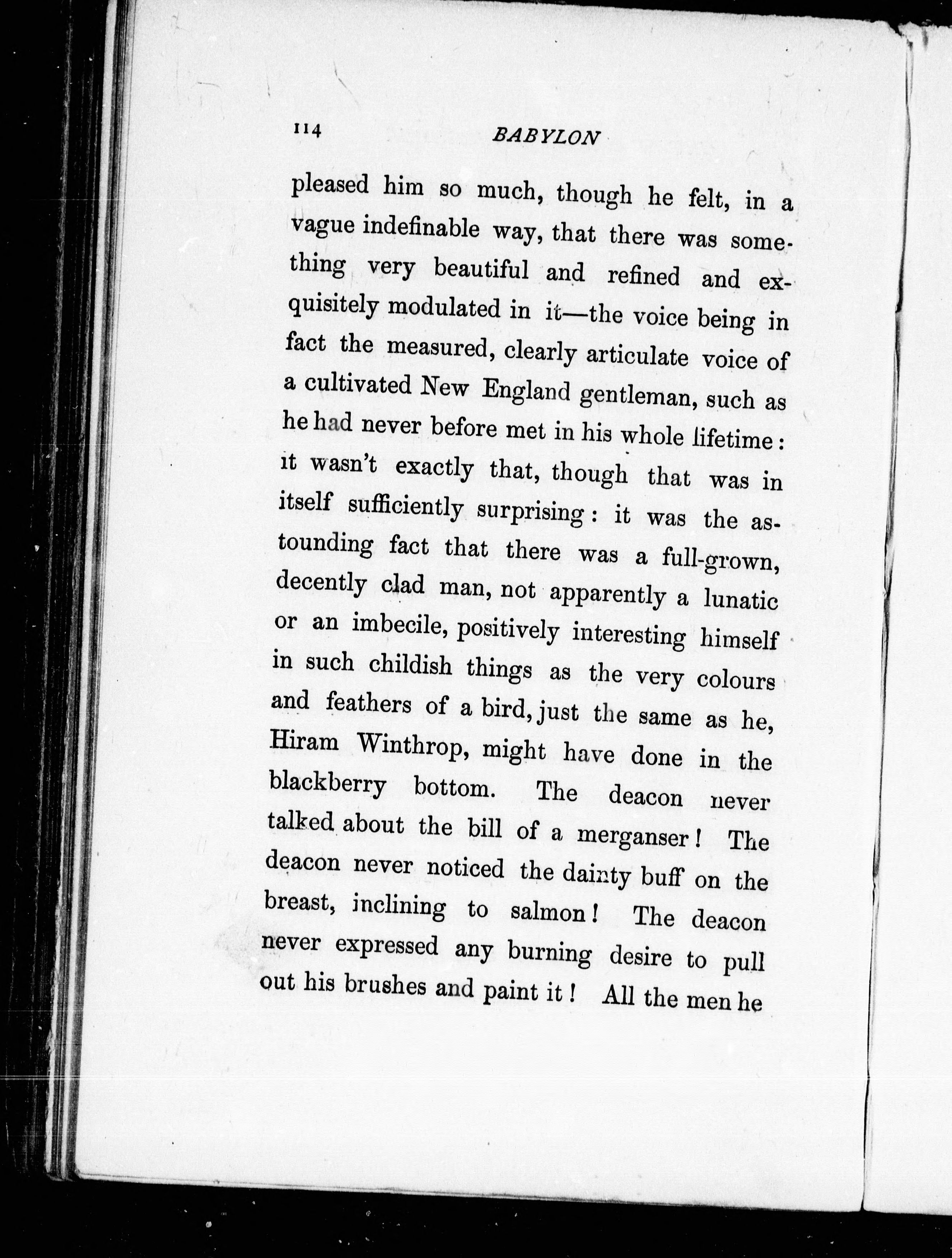 114 BABYLON

pleased him so much, though he felt, in a vague indefinable way, that there was something very beautiful and refined and exquisitely modulated in it—the voice being in fact the measured, clearly articulate voice of a cultivated New England gentleman, such as he had never before met in his whole lifetime: it wasn't exactly that, though that was in itself sufficiently surprising: it was the astounding fact that there was a full-grown, decently clad man, not apparently a lunatic or an imbecile, positively interesting himself in such childish things as the very colours and feathers of a bird, just the same as he, Hiram Winthrop, might have done in the blackberry bottom. The deacon never talked about the bill of a merganser! The deacon never noticed the dainty buff on the breast, inclining to salmon! The deacon never expressed any burning desire to pull out his brushes and paint it! All the men he